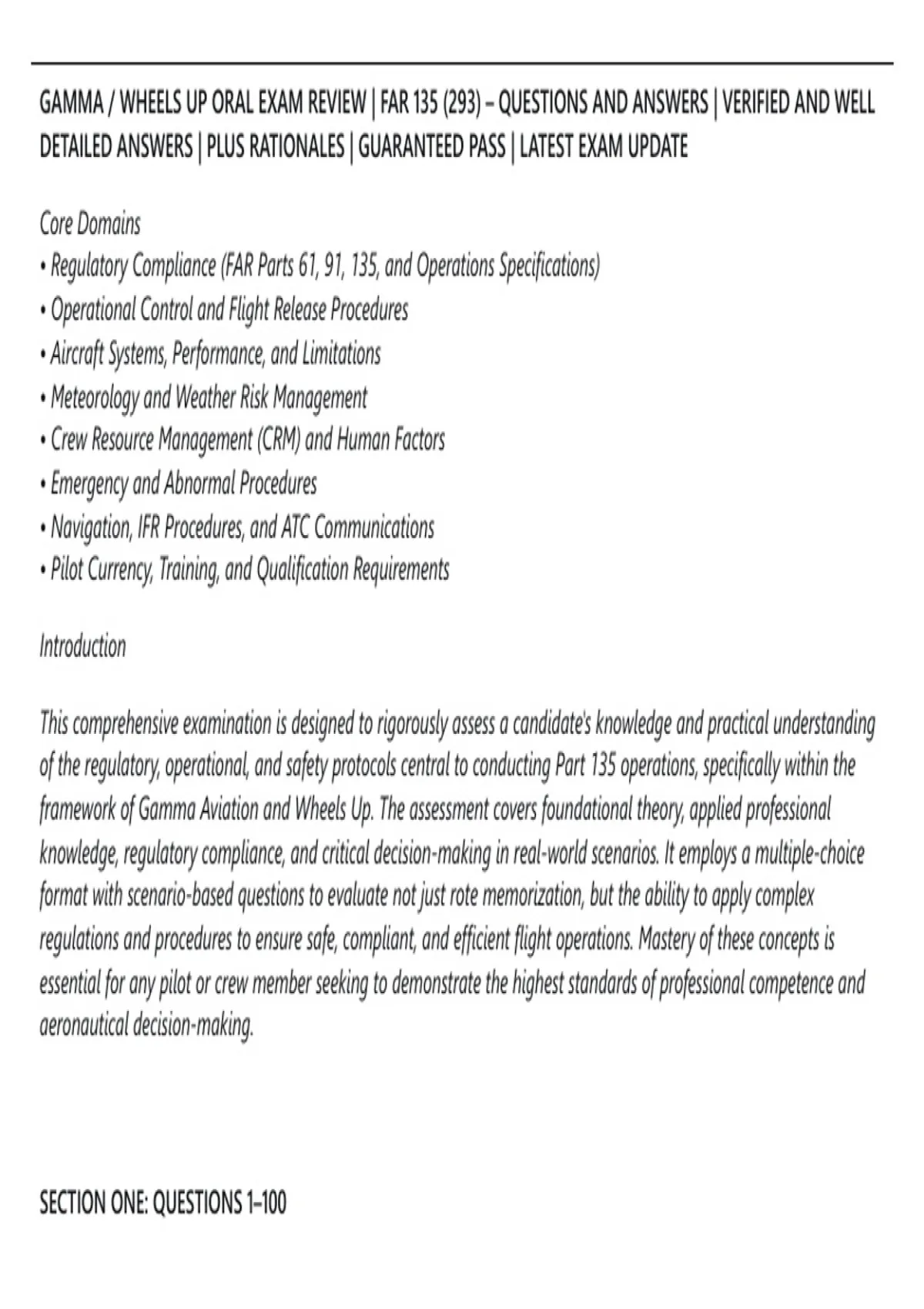 GAMMA / WHEELS UP ORAL EXAM REVIEW | FAR 135 (293) – QUESTIONS AND ANSWERS | VERIFIED AND WELL DETAILED ANSWERS | PLUS RATIONALES | GUARANTEED PASS | LATEST EXAM UPDATE

Core Domains
• Regulatory Compliance (FAR Parts 61, 91, 135, and Operations Specifications)
• Operational Control and Flight Release Procedures
• Aircraft Systems, Performance, and Limitations
• Meteorology and Weather Risk Management
• Crew Resource Management (CRM) and Human Factors
• Emergency and Abnormal Procedures
• Navigation, IFR Procedures, and ATC Communications
• Pilot Currency, Training, and Qualification Requirements

Introduction

This comprehensive examination is designed to rigorously assess a candidate's knowledge and practical understanding of the regulatory, operational, and safety protocols central to conducting Part 135 operations, specifically within the framework of Gamma Aviation and Wheels Up. The assessment covers foundational theory, applied professional knowledge, regulatory compliance, and critical decision-making in real-world scenarios. It employs a multiple-choice format with scenario-based questions to evaluate not just rote memorization, but the ability to apply complex regulations and procedures to ensure safe, compliant, and efficient flight operations. Mastery of these concepts is essential for any pilot or crew member seeking to demonstrate the highest standards of professional competence and aeronautical decision-making.

SECTION ONE: QUESTIONS 1–100